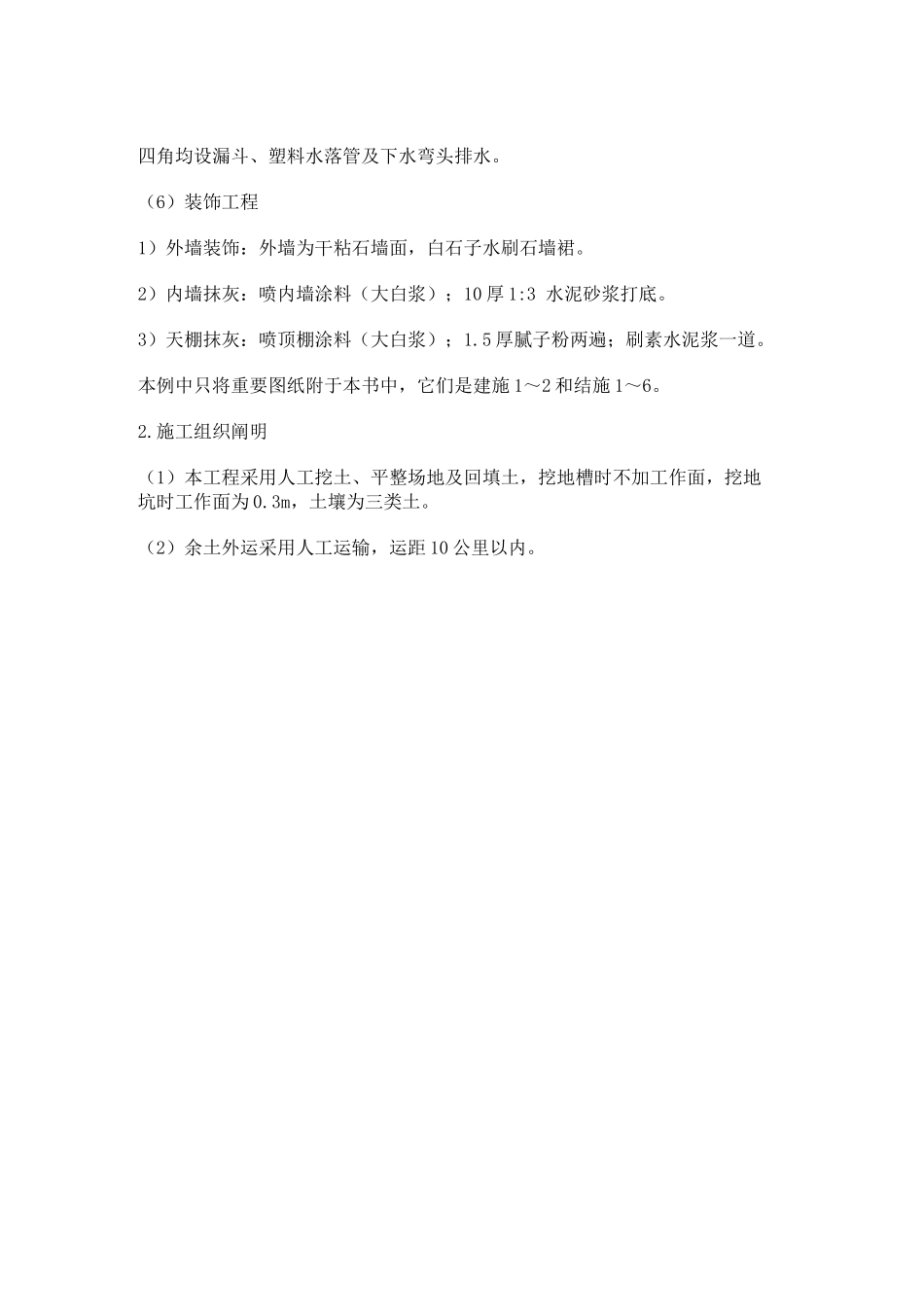 四角均设漏斗、塑料水落管及下水弯头排水。

（6）装饰工程

1）外墙装饰：外墙为干粘石墙面，白石子水刷石墙裙。

2）内墙抹灰：喷内墙涂料（大白浆）；10厚1:3 水泥砂浆打底。

3）天棚抹灰：喷顶棚涂料（大白浆）；1.5厚腻子粉两遍；刷素水泥浆一道。

本例中只将重要图纸附于本书中，它们是建施1～2和结施1～6。

2.施工组织阐明

（1）本工程采用人工挖土、平整场地及回填土，挖地槽时不加工作面，挖地坑时工作面为0.3m，土壤为三类土。

（2）余土外运采用人工运输，运距10公里以内。